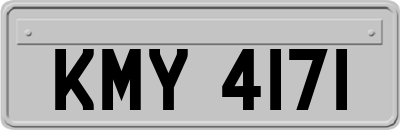 KMY 4171